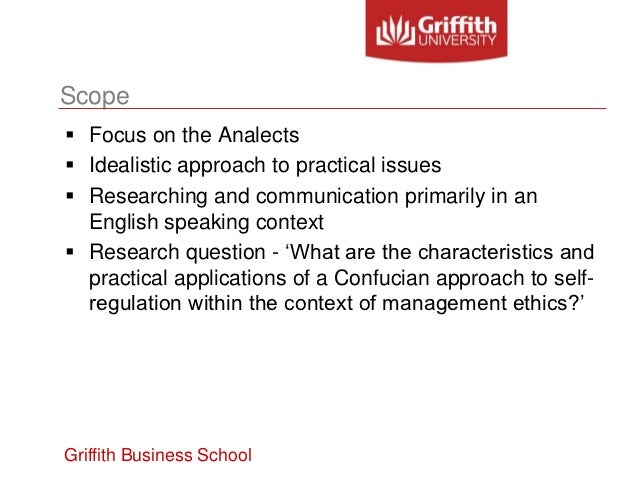 Griffith UNIVERSITY

Scope

• Focus on the Analects
• Idealistic approach to practical issues
• Researching and communication primarily in an English speaking context
• Research question - 'What are the characteristics and practical applications of a Confucian approach to self-regulation within the context of management ethics?'

Griffith Business School